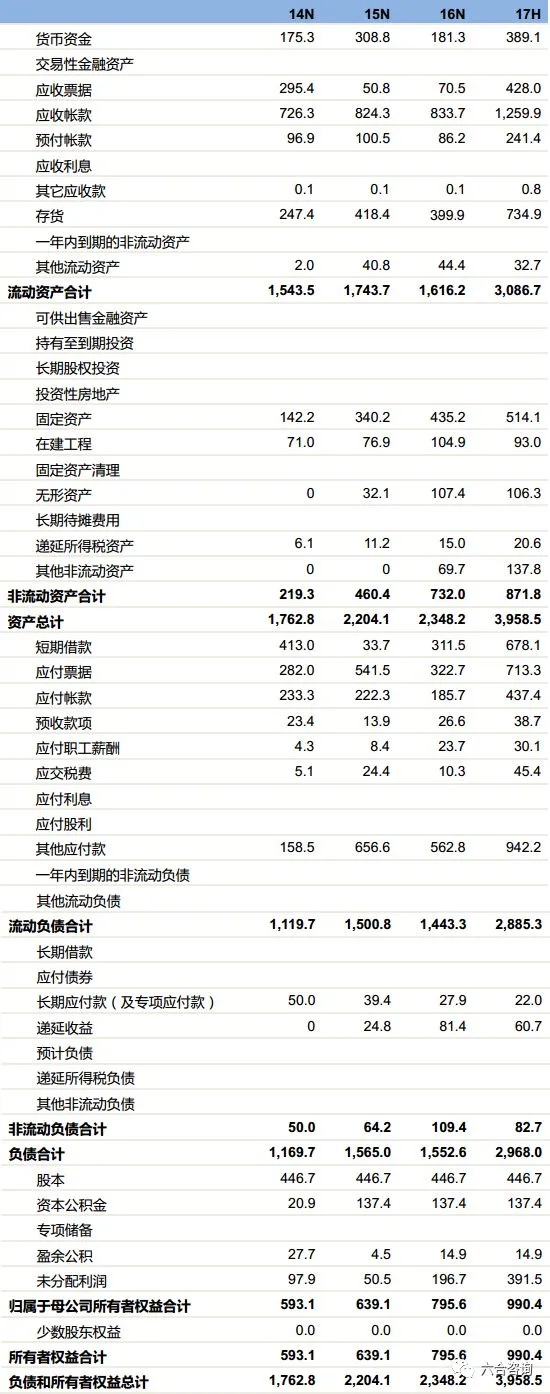 |  | 14N | 15N | 16N | 17H |
|---|---|---|---|---|
| 货币资金 | 175.3 | 308.8 | 181.3 | 389.1 |
| 交易性金融资产 |  |  |  |  |
| 应收票据 | 295.4 | 50.8 | 70.5 | 428.0 |
| 应收帐款 | 726.3 | 824.3 | 833.7 | 1,259.9 |
| 预付帐款 | 96.9 | 100.5 | 86.2 | 241.4 |
| 应收利息 |  |  |  |  |
| 其它应收款 | 0.1 | 0.1 | 0.1 | 0.8 |
| 存货 | 247.4 | 418.4 | 399.9 | 734.9 |
| 一年内到期的非流动资产 |  |  |  |  |
| 其他流动资产 | 2.0 | 40.8 | 44.4 | 32.7 |
| 流动资产合计 | 1,543.5 | 1,743.7 | 1,616.2 | 3,086.7 |
| 可供出售金融资产 |  |  |  |  |
| 持有至到期投资 |  |  |  |  |
| 长期股权投资 |  |  |  |  |
| 投资性房地产 |  |  |  |  |
| 固定资产 | 142.2 | 340.2 | 435.2 | 514.1 |
| 在建工程 | 71.0 | 76.9 | 104.9 | 93.0 |
| 固定资产清理 |  |  |  |  |
| 无形资产 | 0 | 32.1 | 107.4 | 106.3 |
| 长期待摊费用 |  |  |  |  |
| 递延所得税资产 | 6.1 | 11.2 | 15.0 | 20.6 |
| 其他非流动资产 | 0 | 0 | 69.7 | 137.8 |
| 非流动资产合计 | 219.3 | 460.4 | 732.0 | 871.8 |
| 资产总计 | 1,762.8 | 2,204.1 | 2,348.2 | 3,958.5 |
| 短期借款 | 413.0 | 33.7 | 311.5 | 678.1 |
| 应付票据 | 282.0 | 541.5 | 322.7 | 713.3 |
| 应付帐款 | 233.3 | 222.3 | 185.7 | 437.4 |
| 预收款项 | 23.4 | 13.9 | 26.6 | 38.7 |
| 应付职工薪酬 | 4.3 | 8.4 | 23.7 | 30.1 |
| 应交税费 | 5.1 | 24.4 | 10.3 | 45.4 |
| 应付利息 |  |  |  |  |
| 应付股利 |  |  |  |  |
| 其他应付款 | 158.5 | 656.6 | 562.8 | 942.2 |
| 一年内到期的非流动负债 |  |  |  |  |
| 其他流动负债 |  |  |  |  |
| 流动负债合计 | 1,119.7 | 1,500.8 | 1,443.3 | 2,885.3 |
| 长期借款 |  |  |  |  |
| 应付债券 |  |  |  |  |
| 长期应付款（及专项应付款） | 50.0 | 39.4 | 27.9 | 22.0 |
| 递延收益 | 0 | 24.8 | 81.4 | 60.7 |
| 预计负债 |  |  |  |  |
| 递延所得税负债 |  |  |  |  |
| 其他非流动负债 |  |  |  |  |
| 非流动负债合计 | 50.0 | 64.2 | 109.4 | 82.7 |
| 负债合计 | 1,169.7 | 1,565.0 | 1,552.6 | 2,968.0 |
| 股本 | 446.7 | 446.7 | 446.7 | 446.7 |
| 资本公积金 | 20.9 | 137.4 | 137.4 | 137.4 |
| 专项储备 |  |  |  |  |
| 盈余公积 | 27.7 | 4.5 | 14.9 | 14.9 |
| 未分配利润 | 97.9 | 50.5 | 196.7 | 391.5 |
| 归属于母公司所有者权益合计 | 593.1 | 639.1 | 795.6 | 990.4 |
| 少数股东权益 | 0.0 | 0.0 | 0.0 | 0.0 |
| 所有者权益合计 | 593.1 | 639.1 | 795.6 | 990.4 |
| 负债和所有者权益总计 | 1,762.8 | 2,204.1 | 2,348.2 | 3,958.5 |

六合咨询